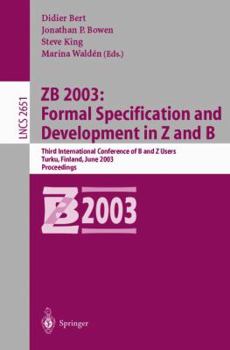 Didier Bert
Jonathan P. Bowen
Steve King
Marina Waldén (Eds.)

LNCS 2651

ZB 2003:
Formal Specification and Development in Z and B

Third International Conference of B and Z Users
Turku, Finland, June 2003
Proceedings

ZB 2003

Springer